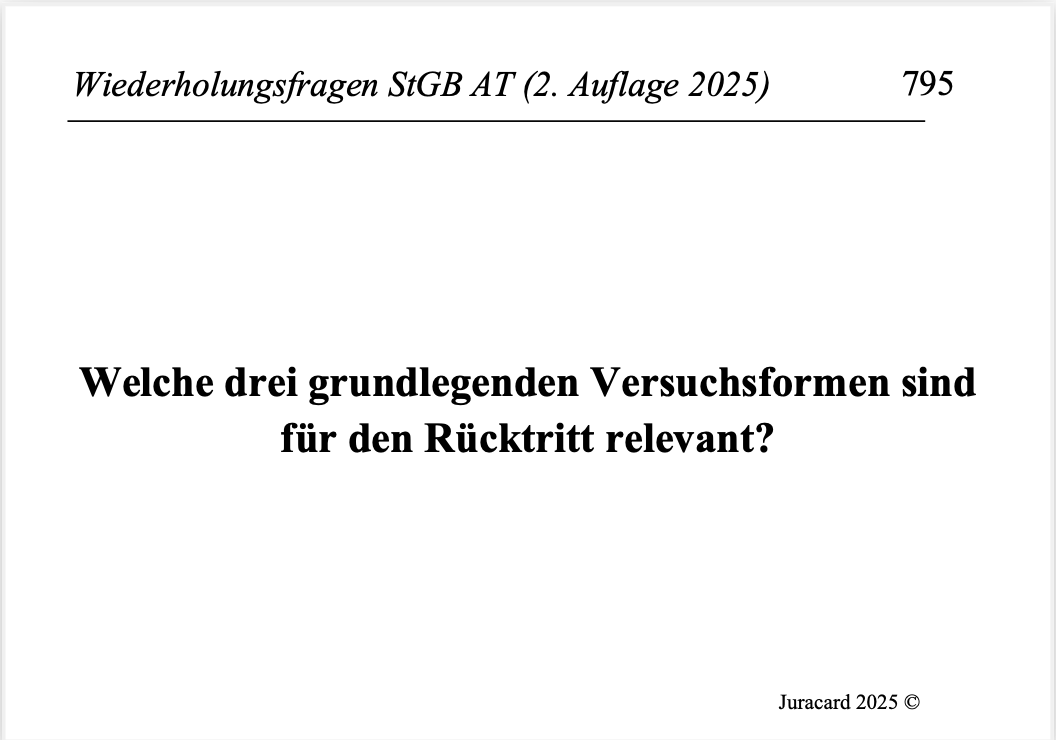 Wiederholungsfragen StGB AT (2. Auflage 2025) 795

Welche drei grundlegenden Versuchsformen sind für den Rücktritt relevant?

Juracard 2025 ©